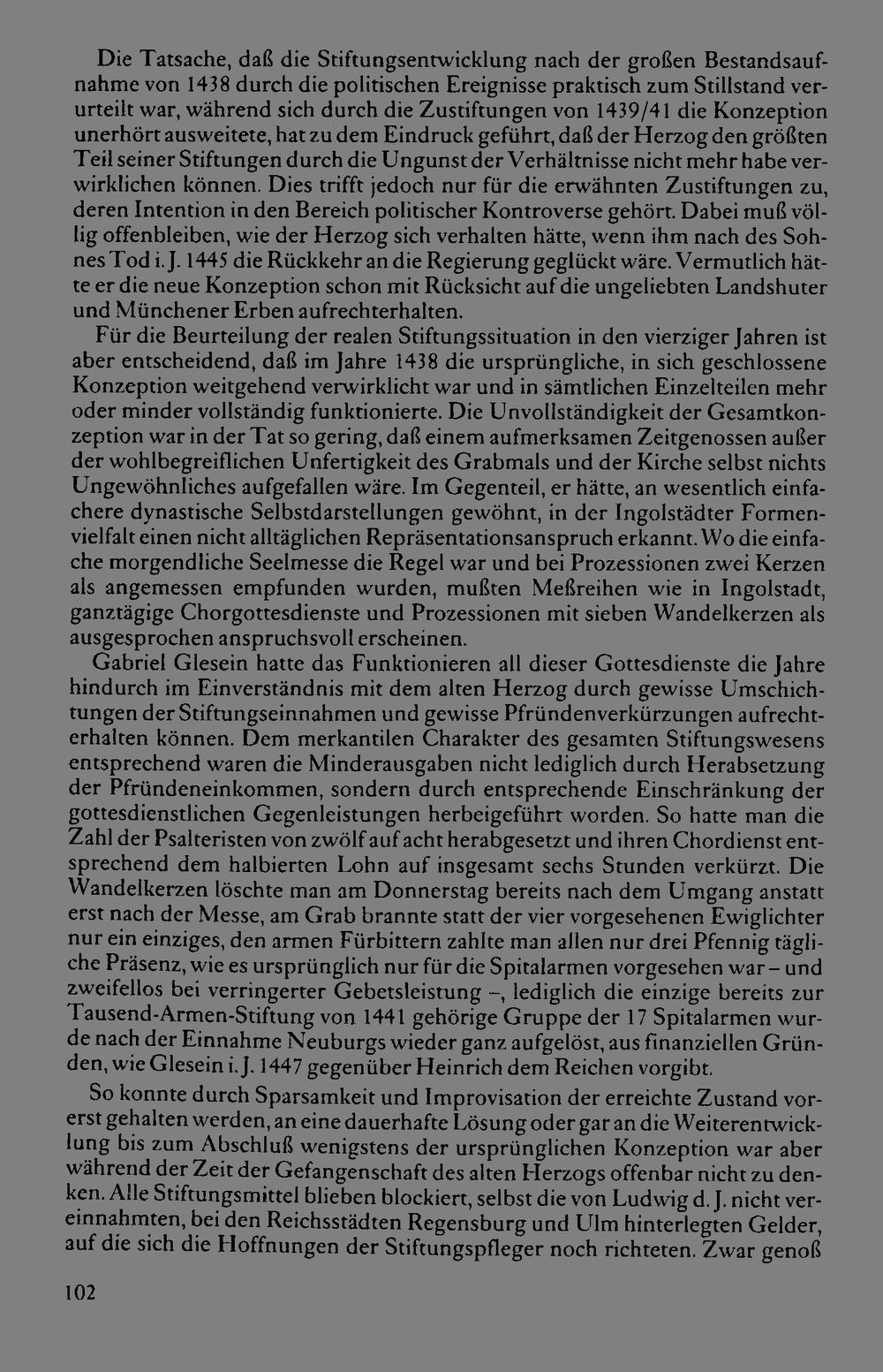 Die Tatsache, daß die Stiftungsentwicklung nach der großen Bestandsaufnahme von 1438 durch die politischen Ereignisse praktisch zum Stillstand verurteilt war, während sich durch die Zustiftungen von 1439/41 die Konzeption unerhört ausweitete, hat zu dem Eindruck geführt, daß der Herzog den größten Teil seiner Stiftungen durch die Ungunst der Verhältnisse nicht mehr habe verwirklichen können. Dies trifft jedoch nur für die erwähnten Zustiftungen zu, deren Intention in den Bereich politischer Kontroverse gehört. Dabei muß völlig offenbleiben, wie der Herzog sich verhalten hätte, wenn ihm nach des Sohnes Tod i. J. 1445 die Rückkehr an die Regierung geglückt wäre. Vermutlich hätte er die neue Konzeption schon mit Rücksicht auf die ungeliebten Landshuter und Münchener Erben aufrechterhalten.

Für die Beurteilung der realen Stiftungssituation in den vierziger Jahren ist aber entscheidend, daß im Jahre 1438 die ursprüngliche, in sich geschlossene Konzeption weitgehend verwirklicht war und in sämtlichen Einzelteilen mehr oder minder vollständig funktionierte. Die Unvollständigkeit der Gesamtkonzeption war in der Tat so gering, daß einem aufmerksamen Zeitgenossen außer der wohlbegreiflichen Unfertigkeit des Grabmals und der Kirche selbst nichts Ungewöhnliches aufgefallen wäre. Im Gegenteil, er hätte, an wesentlich einfachere dynastische Selbstdarstellungen gewöhnt, in der Ingolstädter Formenvielfalt einen nicht alltäglichen Repräsentationsanspruch erkannt. Wo die einfache morgendliche Seelmesse die Regel war und bei Prozessionen zwei Kerzen als angemessen empfunden wurden, mußten Meßreihen wie in Ingolstadt, ganztägige Chorgottesdienste und Prozessionen mit sieben Wandelkerzen als ausgesprochen anspruchsvoll erscheinen.

Gabriel Glesein hatte das Funktionieren all dieser Gottesdienste die Jahre hindurch im Einverständnis mit dem alten Herzog durch gewisse Umschichtungen der Stiftungseinnahmen und gewisse Pfründenverkürzungen aufrechterhalten können. Dem merkantilen Charakter des gesamten Stiftungswesens entsprechend waren die Minderausgaben nicht lediglich durch Herabsetzung der Pfründeneinkommen, sondern durch entsprechende Einschränkung der gottesdienstlichen Gegenleistungen herbeigeführt worden. So hatte man die Zahl der Psalteristen von zwölf auf acht herabgesetzt und ihren Chordienst entsprechend dem halbierten Lohn auf insgesamt sechs Stunden verkürzt. Die Wandelkerzen löschte man am Donnerstag bereits nach dem Umgang anstatt erst nach der Messe, am Grab brannte statt der vier vorgesehenen Ewiglichter nur ein einziges, den armen Fürbittern zahlte man allen nur drei Pfennig tägliche Präsenz, wie es ursprünglich nur für die Spitalarmen vorgesehen war – und zweifellos bei verringerter Gebetsleistung –, lediglich die einzige bereits zur Tausend-Armen-Stiftung von 1441 gehörige Gruppe der 17 Spitalarmen wurde nach der Einnahme Neuburgs wieder ganz aufgelöst, aus finanziellen Gründen, wie Glesein i. J. 1447 gegenüber Heinrich dem Reichen vorgibt.

So konnte durch Sparsamkeit und Improvisation der erreichte Zustand vorerst gehalten werden, an eine dauerhafte Lösung oder gar an die Weiterentwicklung bis zum Abschluß wenigstens der ursprünglichen Konzeption war aber während der Zeit der Gefangenschaft des alten Herzogs offenbar nicht zu denken. Alle Stiftungsmittel blieben blockiert, selbst die von Ludwig d. J. nicht vereinnahmten, bei den Reichsstädten Regensburg und Ulm hinterlegten Gelder, auf die sich die Hoffnungen der Stiftungspfleger noch richteten. Zwar genoß

102